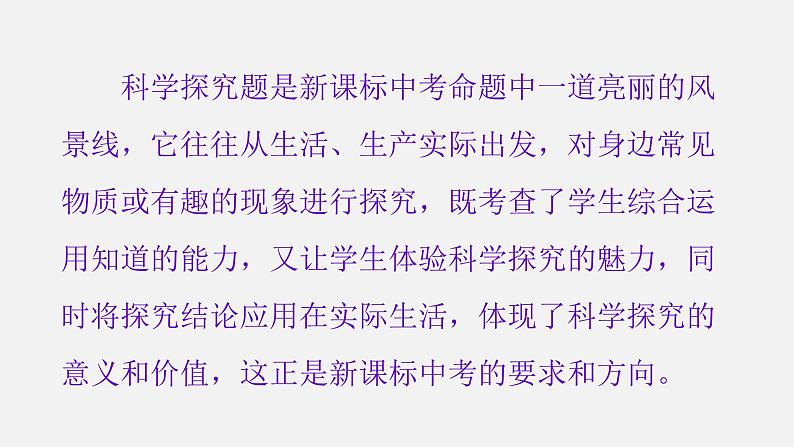 科学探究题是新课标中考命题中一道亮丽的风景线，它往往从生活、生产实际出发，对身边常见物质或有趣的现象进行探究，既考查了学生综合运用知道的能力，又让学生体验科学探究的魅力，同时将探究结论应用在实际生活，体现了科学探究的意义和价值，这正是新课标中考的要求和方向。